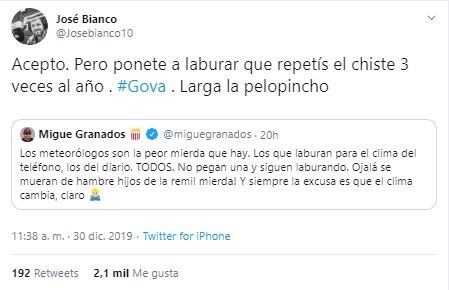 José Bianco
@Josebianco10

Acepto. Pero ponete a laburar que repetís el chiste 3 veces al año . #Gova . Larga la pelopincho

Migue Granados @miguegranados · 20h
Los meteorólogos son la peor mierda que hay. Los que laburan para el clima del teléfono, los del diario. TODOS. No pegan una y siguen laburando. Ojalá se mueran de hambre hijos de la remil mierda! Y siempre la excusa es que el clima cambia, claro

11:38 a. m. · 30 dic. 2019 · Twitter for iPhone

192 Retweets 2,1 mil Me gusta